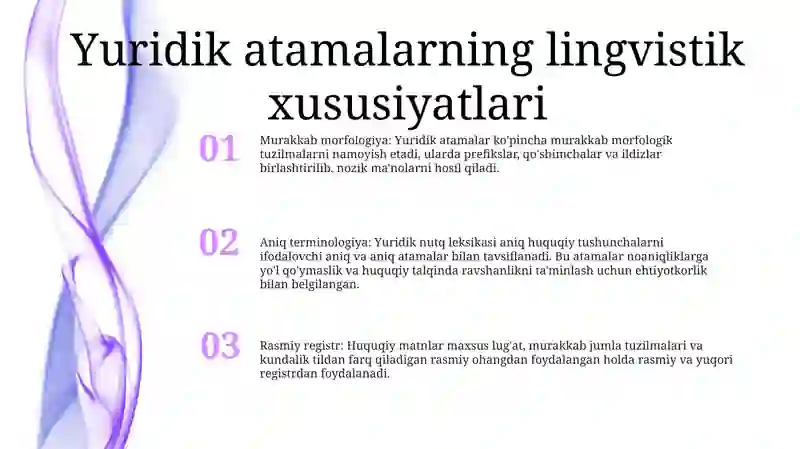 Yuridik atamalarning lingvistik xususiyatlari

01

Murakkab morfologiya: Yuridik atamalar ko'pincha murakkab morfologik tuzilmalarni namoyish etadi, ularda prefikslar, qo'shimchalar va ildizlar birlashtirilib, nozik ma'nolarni hosil qiladi.

02

Aniq terminologiya: Yuridik nutq leksikasi aniq huquqiy tushunchalarni ifodalovchi aniq va aniq atamalar bilan tavsiflanadi. Bu atamalar noaniqliklarga yo'l qo'ymaslik va huquqiy talqinda ravshanlikni ta'minlash uchun ehtiyotkorlik bilan belgilangan.

03

Rasmiy registr: Huquqiy matnlar maxsus lug'at, murakkab jumla tuzilmalari va kundalik tildan farq qiladigan rasmiy ohangdan foydalangan holda rasmiy va yuqori registrdan foydalanadi.